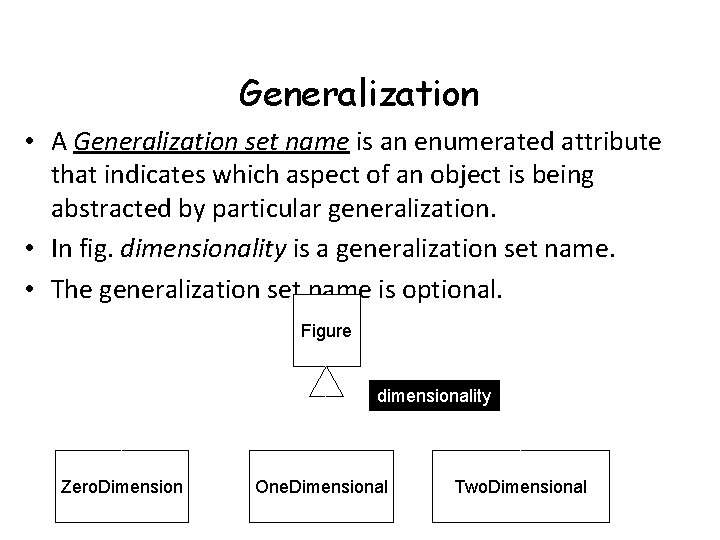 Generalization

• A Generalization set name is an enumerated attribute that indicates which aspect of an object is being abstracted by particular generalization.

• In fig. dimensionality is a generalization set name.

• The generalization set name is optional.

Figure

dimensionality

ZeroDimension

OneDimensional

TwoDimensional